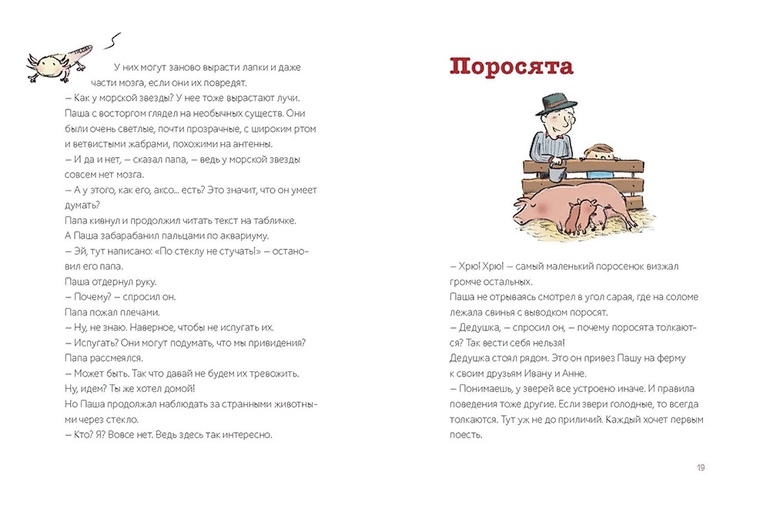 У них могут заново вырасти лапки и даже части мозга, если они их повредят.

– Как у морской звезды? У нее тоже вырастают лучи.

Паша с восторгом глядел на необычных существ. Они были очень светлые, почти прозрачные, с широким ртом и ветвистыми жабрами, похожими на антенны.

– И да и нет, – сказал папа, – ведь у морской звезды совсем нет мозга.

– А у этого, как его, аксо... есть? Это значит, что он умеет думать?

Папа кивнул и продолжил читать текст на табличке.

А Паша забарабанил пальцами по аквариуму.

– Эй, тут написано: «По стеклу не стучать!» – остановил его папа.

Паша отдернул руку.

– Почему? – спросил он.

Папа пожал плечами.

– Ну, не знаю. Наверное, чтобы не испугать их.

– Испугать? Они могут подумать, что мы привидения?

Папа рассмеялся.

– Может быть. Так что давай не будем их тревожить.

Ну, идем? Ты же хотел домой!

Но Паша продолжал наблюдать за странными животными через стекло.

– Кто? Я? Вовсе нет. Ведь здесь так интересно.

Поросята

– Хрю! Хрю! – самый маленький поросенок визжал громче остальных.

Паша не отрываясь смотрел в угол сарая, где на соломе лежала свинья с выводком поросят.

– Дедушка, – спросил он, – почему поросята толкаются? Так вести себя нельзя!

Дедушка стоял рядом. Это он привез Пашу на ферму к своим друзьям Ивану и Анне.

– Понимаешь, у зверей все устроено иначе. И правила поведения тоже другие. Если звери голодные, то всегда толкаются. Тут уж не до приличий. Каждый хочет первым поесть.

19